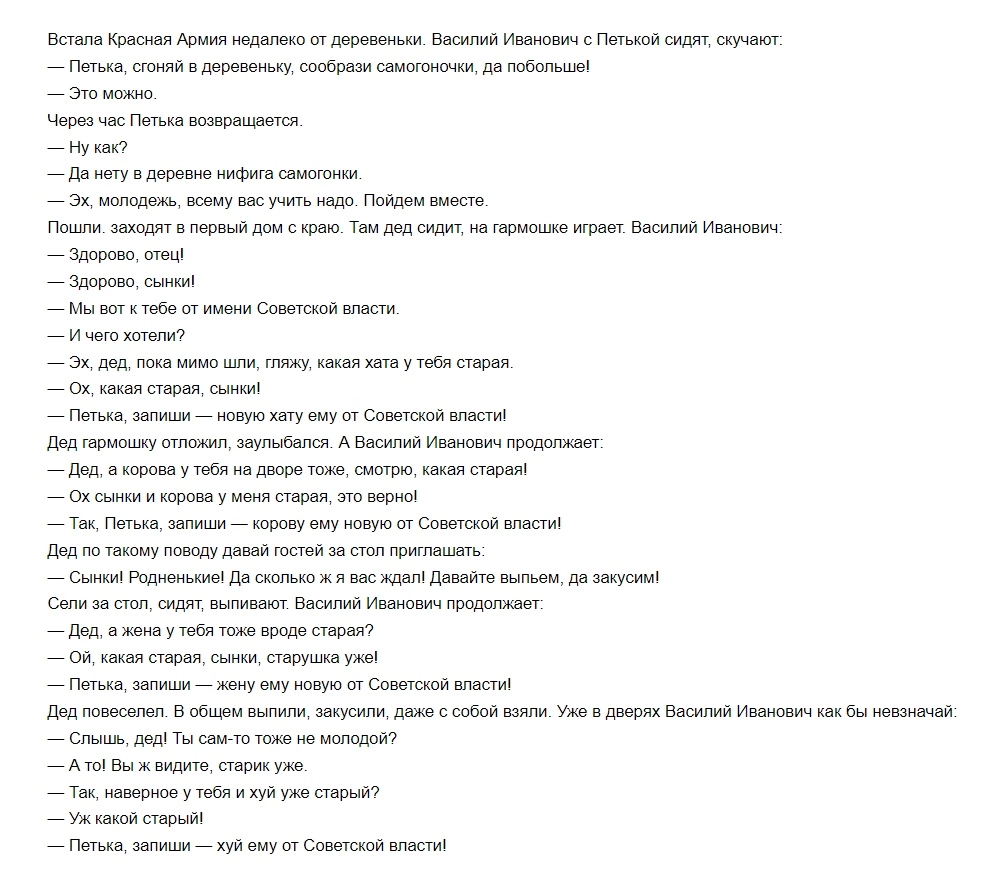 Встала Красная Армия недалеко от деревеньки. Василий Иванович с Петькой сидят, скучают:
— Петька, сгоняй в деревеньку, сообрази самогоночки, да побольше!
— Это можно.
Через час Петька возвращается.
— Ну как?
— Да нету в деревне нифига самогонки.
— Эх, молодежь, всему вас учить надо. Пойдем вместе.
Пошли. заходят в первый дом с краю. Там дед сидит, на гармошке играет. Василий Иванович:
— Здорово, отец!
— Здорово, сынки!
— Мы вот к тебе от имени Советской власти.
— И чего хотели?
— Эх, дед, пока мимо шли, гляжу, какая хата у тебя старая.
— Ох, какая старая, сынки!
— Петька, запиши — новую хату ему от Советской власти!
Дед гармошку отложил, заулыбался. А Василий Иванович продолжает:
— Дед, а корова у тебя на дворе тоже, смотрю, какая старая!
— Ох сынки и корова у меня старая, это верно!
— Так, Петька, запиши — корову ему новую от Советской власти!
Дед по такому поводу давай гостей за стол приглашать:
— Сынки! Родненькие! Да сколько ж я вас ждал! Давайте выпьем, да закусим!
Сели за стол, сидят, выпивают. Василий Иванович продолжает:
— Дед, а жена у тебя тоже вроде старая?
— Ой, какая старая, сынки, старушка уже!
— Петька, запиши — жену ему новую от Советской власти!
Дед повеселел. В общем выпили, закусили, даже с собой взяли. Уже в дверях Василий Иванович как бы невзначай:
— Слышь, дед! Ты сам-то тоже не молодой?
— А то! Вы ж видите, старик уже.
— Так, наверное у тебя и хуй уже старый?
— Уж какой старый!
— Петька, запиши — хуй ему от Советской власти!